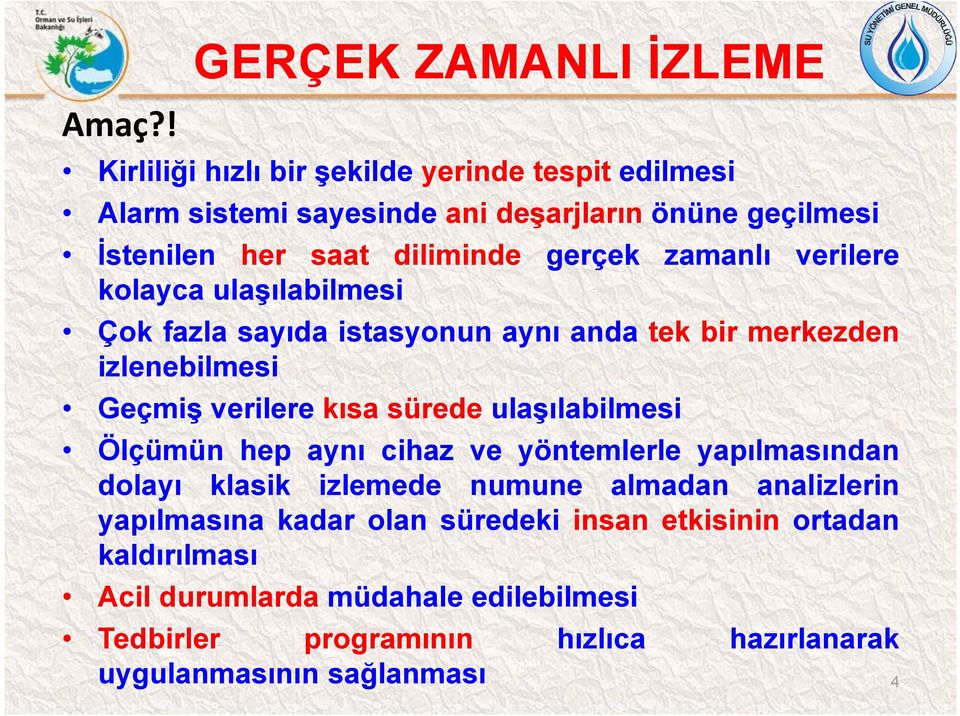 T.C. Orman ve Su İşleri Bakanlığı

GERÇEK ZAMANLI İZLEME

SU YÖNETİMİ GENEL MÜDÜRLÜĞÜ

Amaç?!

• Kirliliği hızlı bir şekilde yerinde tespit edilmesi
• Alarm sistemi sayesinde ani deşarjların önüne geçilmesi
• İstenilen her saat diliminde gerçek zamanlı verilere kolayca ulaşılabilmesi
• Çok fazla sayıda istasyonun aynı anda tek bir merkezden izlenebilmesi
• Geçmiş verilere kısa sürede ulaşılabilmesi
• Ölçümün hep aynı cihaz ve yöntemlerle yapılmasından dolayı klasik izlemede numune almadan analizlerin yapılmasına kadar olan süredeki insan etkisinin ortadan kaldırılması
• Acil durumlarda müdahale edilebilmesi
• Tedbirler programının hızlıca hazırlanarak uygulanmasının sağlanması

4